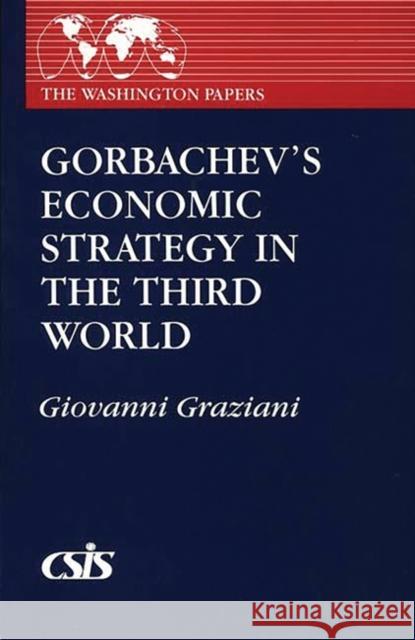 THE WASHINGTON PAPERS

GORBACHEV'S ECONOMIC STRATEGY IN THE THIRD WORLD

Giovanni Graziani

CSIS